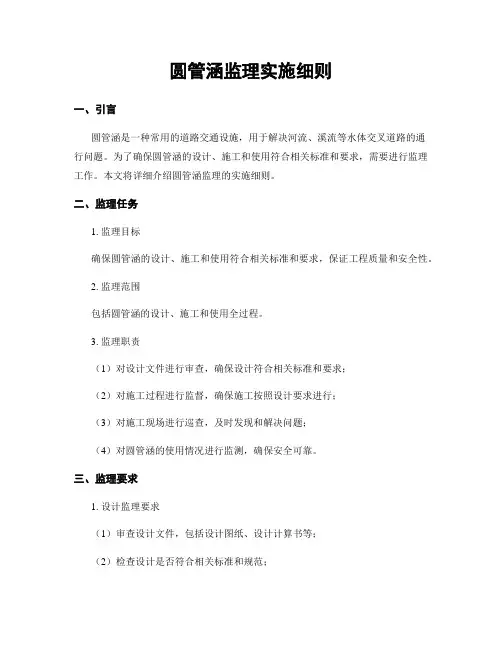 圆管涵监理实施细则

一、引言

圆管涵是一种常用的道路交通设施，用于解决河流、溪流等水体交叉道路的通行问题。为了确保圆管涵的设计、施工和使用符合相关标准和要求，需要进行监理工作。本文将详细介绍圆管涵监理的实施细则。

二、监理任务

1. 监理目标

确保圆管涵的设计、施工和使用符合相关标准和要求，保证工程质量和安全性。

2. 监理范围

包括圆管涵的设计、施工和使用全过程。

3. 监理职责

（1）对设计文件进行审查，确保设计符合相关标准和要求；

（2）对施工过程进行监督，确保施工按照设计要求进行；

（3）对施工现场进行巡查，及时发现和解决问题；

（4）对圆管涵的使用情况进行监测，确保安全可靠。

三、监理要求

1. 设计监理要求

（1）审查设计文件，包括设计图纸、设计计算书等；

（2）检查设计是否符合相关标准和规范；